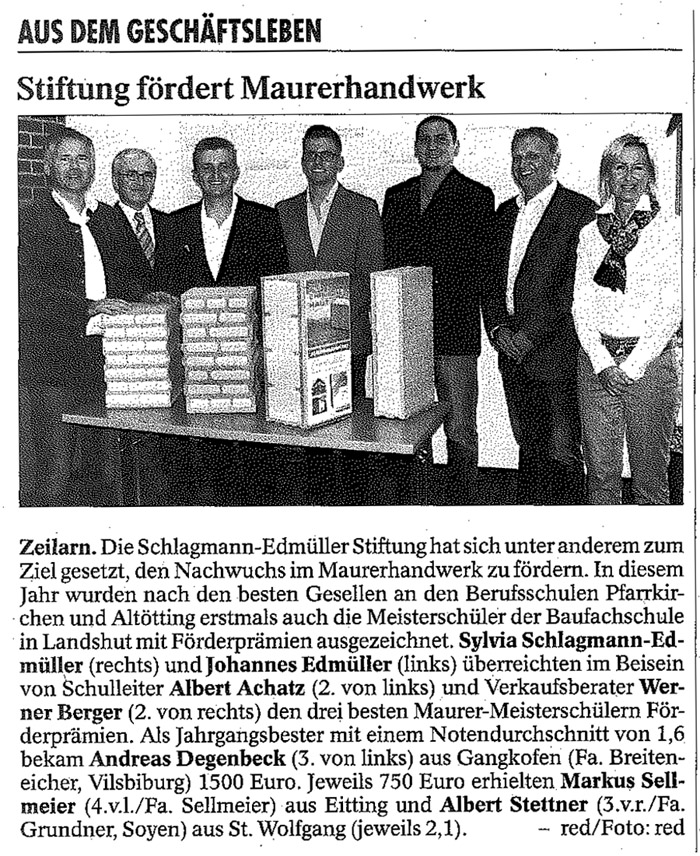 AUS DEM GESCHÄFTSLEBEN

Stiftung fördert Maurerhandwerk

Zeilarn. Die Schlagmann-Edmüller Stiftung hat sich unter anderem zum Ziel gesetzt, den Nachwuchs im Maurerhandwerk zu fördern. In diesem Jahr wurden nach den besten Gesellen an den Berufsschulen Pfarrkirchen und Altötting erstmals auch die Meisterschüler der Baufachschule in Landshut mit Förderprämien ausgezeichnet. Sylvia Schlagmann-Edmüller (rechts) und Johannes Edmüller (links) überreichten im Beisein von Schulleiter Albert Achatz (2. von links) und Verkaufsberater Werner Berger (2. von rechts) den drei besten Maurer-Meisterschülern Förderprämien. Als Jahrgangsbester mit einem Notendurchschnitt von 1,6 bekam Andreas Degenbeck (3. von links) aus Gangkofen (Fa. Breiteneicher, Vilsbiburg) 1500 Euro. Jeweils 750 Euro erhielten Markus Sellmeier (4.v.l./Fa. Sellmeier) aus Eitting und Albert Stettner (3.v.r./Fa. Grundner, Soyen) aus St. Wolfgang (jeweils 2,1). – red/Foto: red